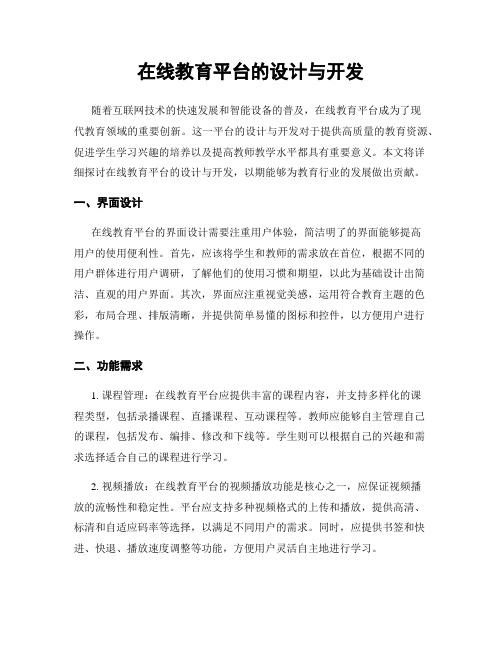 在线教育平台的设计与开发

随着互联网技术的快速发展和智能设备的普及，在线教育平台成为了现代教育领域的重要创新。这一平台的设计与开发对于提供高质量的教育资源、促进学生学习兴趣的培养以及提高教师教学水平都具有重要意义。本文将详细探讨在线教育平台的设计与开发，以期能够为教育行业的发展做出贡献。

一、界面设计

在线教育平台的界面设计需要注重用户体验，简洁明了的界面能够提高用户的使用便利性。首先，应该将学生和教师的需求放在首位，根据不同的用户群体进行用户调研，了解他们的使用习惯和期望，以此为基础设计出简洁、直观的用户界面。其次，界面应注重视觉美感，运用符合教育主题的色彩，布局合理、排版清晰，并提供简单易懂的图标和控件，以方便用户进行操作。

二、功能需求

1. 课程管理：在线教育平台应提供丰富的课程内容，并支持多样化的课程类型，包括录播课程、直播课程、互动课程等。教师应能够自主管理自己的课程，包括发布、编排、修改和下线等。学生则可以根据自己的兴趣和需求选择适合自己的课程进行学习。

2. 视频播放：在线教育平台的视频播放功能是核心之一，应保证视频播放的流畅性和稳定性。平台应支持多种视频格式的上传和播放，提供高清、标清和自适应码率等选择，以满足不同用户的需求。同时，应提供书签和快进、快退、播放速度调整等功能，方便用户灵活自主地进行学习。